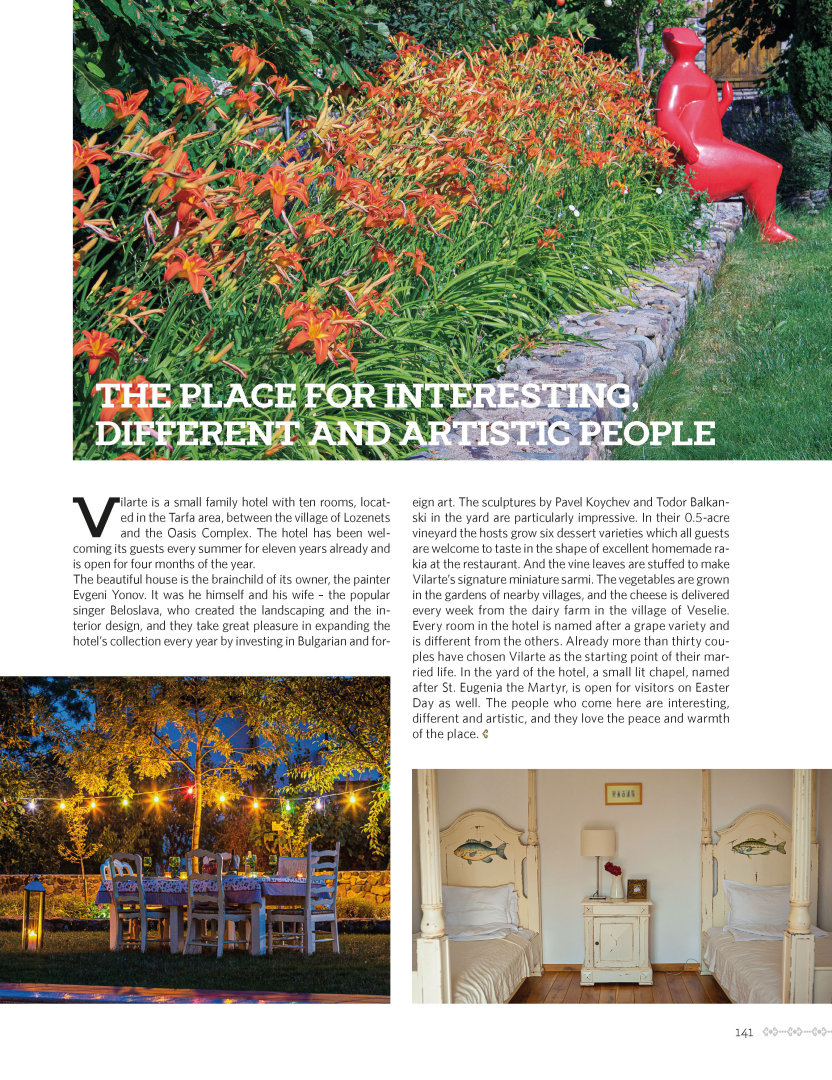 THE PLACE FOR INTERESTING, DIFFERENT AND ARTISTIC PEOPLE

Vilarte is a small family hotel with ten rooms, located in the Tarfa area, between the village of Lozenets and the Oasis Complex. The hotel has been welcoming its guests every summer for eleven years already and is open for four months of the year.

The beautiful house is the brainchild of its owner, the painter Evgeni Yonov. It was he himself and his wife – the popular singer Beloslava, who created the landscaping and the interior design, and they take great pleasure in expanding the hotel's collection every year by investing in Bulgarian and foreign art. The sculptures by Pavel Koychev and Todor Balkanski in the yard are particularly impressive. In their 0.5-acre vineyard the hosts grow six dessert varieties which all guests are welcome to taste in the shape of excellent homemade rakia at the restaurant. And the vine leaves are stuffed to make Vilarte's signature miniature sarmi. The vegetables are grown in the gardens of nearby villages, and the cheese is delivered every week from the dairy farm in the village of Veselie. Every room in the hotel is named after a grape variety and is different from the others. Already more than thirty couples have chosen Vilarte as the starting point of their married life. In the yard of the hotel, a small lit chapel, named after St. Eugenia the Martyr, is open for visitors on Easter Day as well. The people who come here are interesting, different and artistic, and they love the peace and warmth of the place.

141